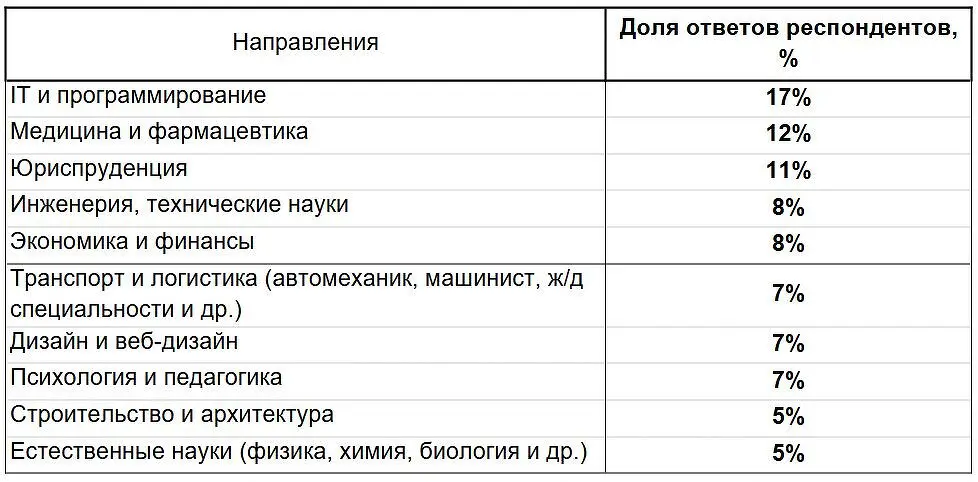 | Направления | Доля ответов респондентов, % |
|---|---|
| IT и программирование | 17% |
| Медицина и фармацевтика | 12% |
| Юриспруденция | 11% |
| Инженерия, технические науки | 8% |
| Экономика и финансы | 8% |
| Транспорт и логистика (автомеханик, машинист, ж/д специальности и др.) | 7% |
| Дизайн и веб-дизайн | 7% |
| Психология и педагогика | 7% |
| Строительство и архитектура | 5% |
| Естественные науки (физика, химия, биология и др.) | 5% |